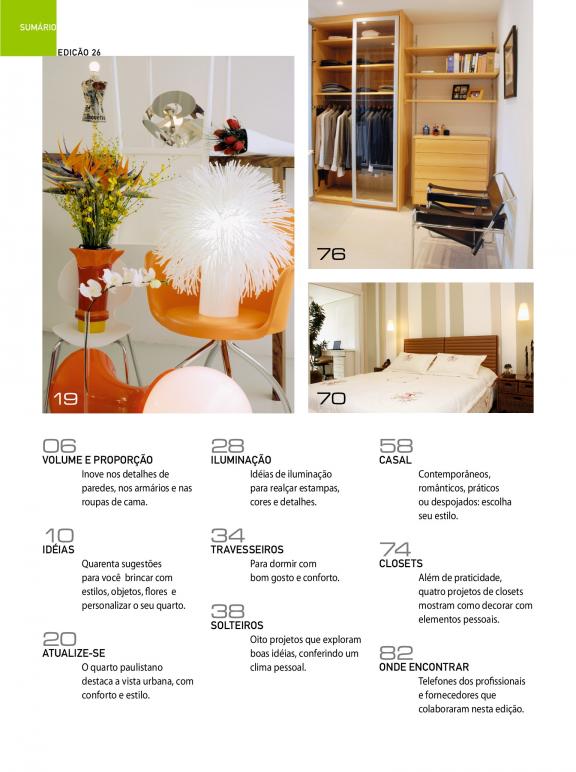 SUMÁRIO

EDIÇÃO 26

19

76

70

06
VOLUME E PROPORÇÃO
Inove nos detalhes de paredes, nos armários e nas roupas de cama.

10
IDÉIAS
Quarenta sugestões para você brincar com estilos, objetos, flores e personalizar o seu quarto.

20
ATUALIZE-SE
O quarto paulistano destaca a vista urbana, com conforto e estilo.

28
ILUMINAÇÃO
Idéias de iluminação para realçar estampas, cores e detalhes.

34
TRAVESSEIROS
Para dormir com bom gosto e conforto.

38
SOLTEIROS
Oito projetos que exploram boas idéias, conferindo um clima pessoal.

58
CASAL
Contemporâneos, românticos, práticos ou despojados: escolha seu estilo.

74
CLOSETS
Além de praticidade, quatro projetos de closets mostram como decorar com elementos pessoais.

82
ONDE ENCONTRAR
Telefones dos profissionais e fornecedores que colaboraram nesta edição.